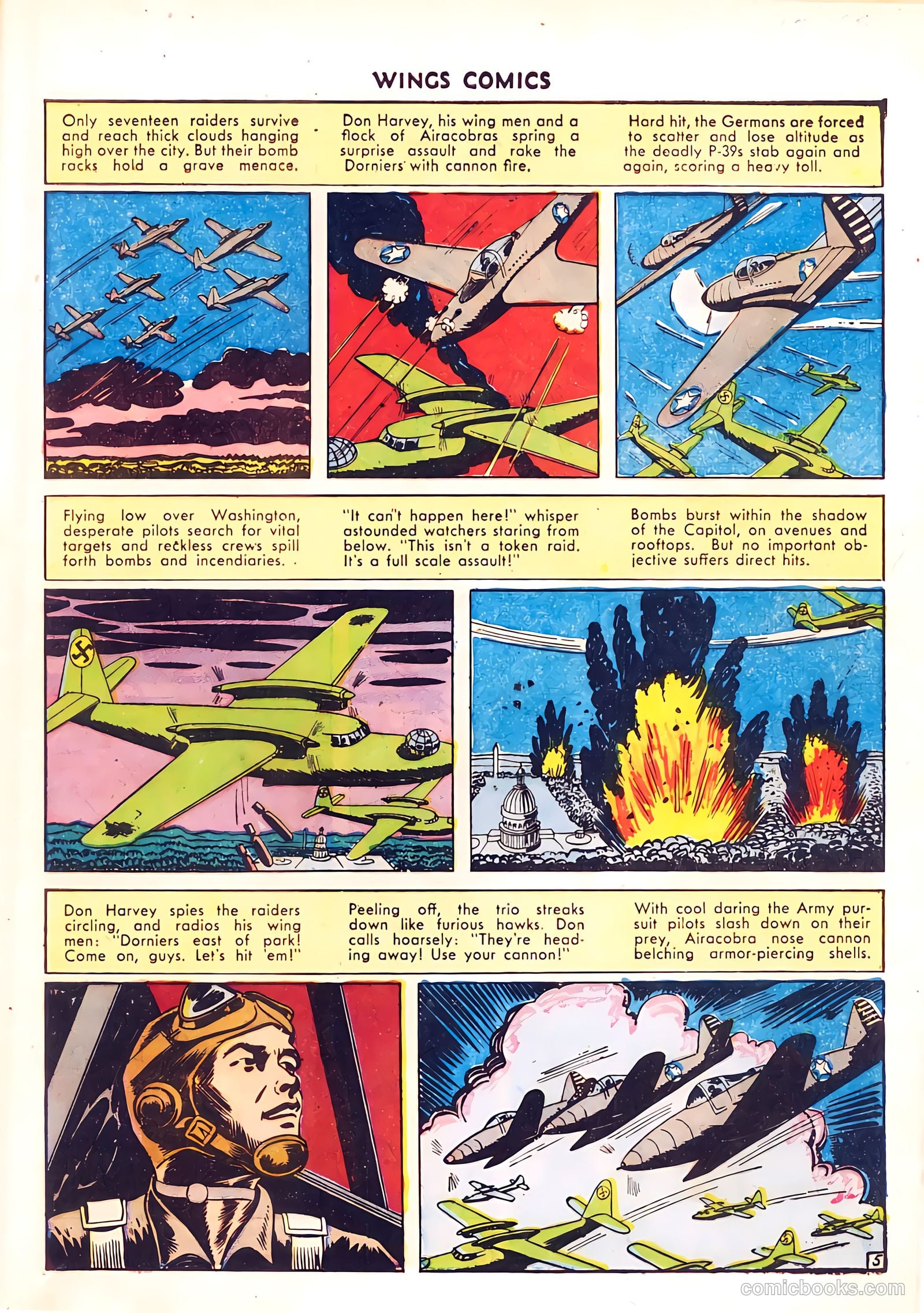 WINGS COMICS

Only seventeen raiders survive and reach thick clouds hanging high over the city. But their bomb racks hold a grave menace.

Don Harvey, his wing men and a flock of Airacobras spring a surprise assault and rake the Dorniers with cannon fire.

Hard hit, the Germans are forced to scatter and lose altitude as the deadly P-39s stab again and again, scoring a heavy toll.

Flying low over Washington, desperate pilots search for vital targets and reckless crews spill forth bombs and incendiaries.

"It can't happen here!" whisper astounded watchers staring from below. "This isn't a token raid. It's a full scale assault!"

Bombs burst within the shadow of the Capitol, on avenues and rooftops. But no important objective suffers direct hits.

Don Harvey spies the raiders circling, and radios his wing men: "Dorniers east of park! Come on, guys. Let's hit 'em!"

Peeling off, the trio streaks down like furious hawks. Don calls hoarsely: "They're heading away! Use your cannon!"

With cool daring the Army pursuit pilots slash down on their prey, Airacobra nose cannon belching armor-piercing shells.

5

comicbooks.com